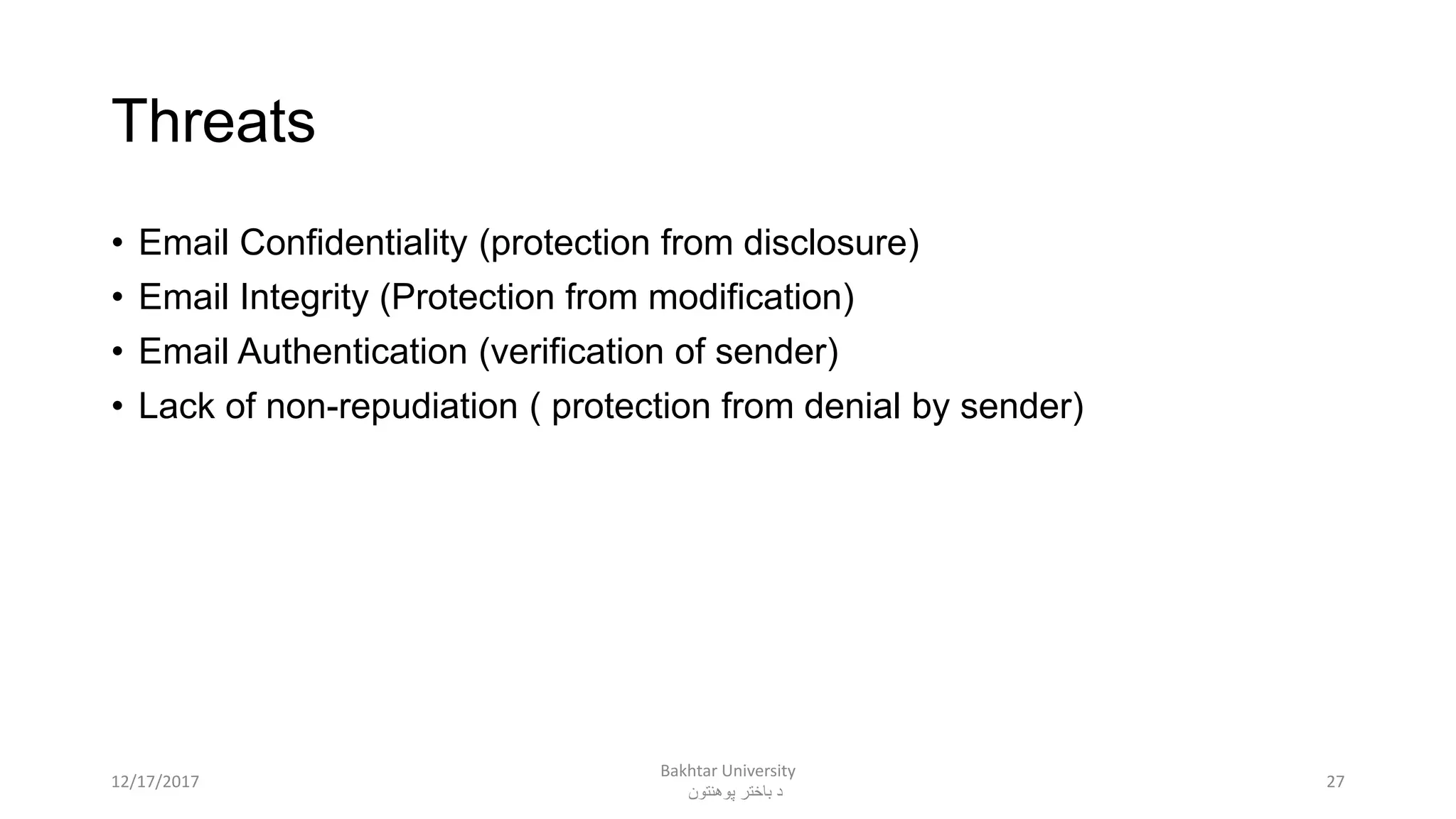 Threats

• Email Confidentiality (protection from disclosure)
• Email Integrity (Protection from modification)
• Email Authentication (verification of sender)
• Lack of non-repudiation ( protection from denial by sender)

12/17/2017

Bakhtar University
د باختر پوهنتون

27